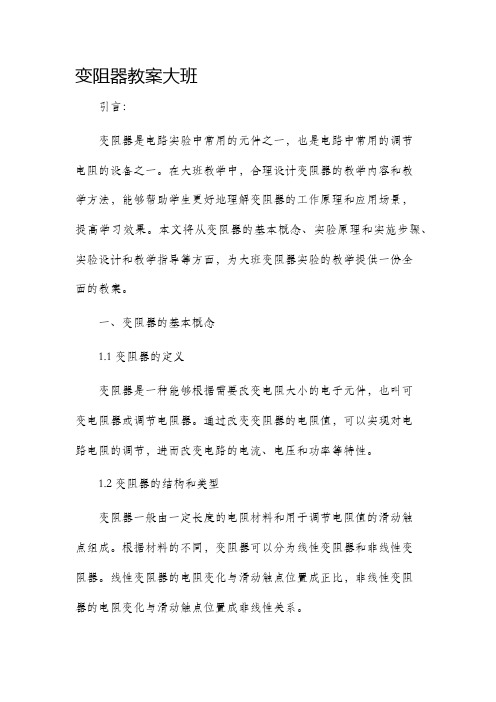 变阻器教案大班

引言：

变阻器是电路实验中常用的元件之一，也是电路中常用的调节电阻的设备之一。在大班教学中，合理设计变阻器的教学内容和教学方法，能够帮助学生更好地理解变阻器的工作原理和应用场景，提高学习效果。本文将从变阻器的基本概念、实验原理和实施步骤、实验设计和教学指导等方面，为大班变阻器实验的教学提供一份全面的教案。

一、变阻器的基本概念

1.1 变阻器的定义

变阻器是一种能够根据需要改变电阻大小的电子元件，也叫可变电阻器或调节电阻器。通过改变变阻器的电阻值，可以实现对电路电阻的调节，进而改变电路的电流、电压和功率等特性。

1.2 变阻器的结构和类型

变阻器一般由一定长度的电阻材料和用于调节电阻值的滑动触点组成。根据材料的不同，变阻器可以分为线性变阻器和非线性变阻器。线性变阻器的电阻变化与滑动触点位置成正比，非线性变阻器的电阻变化与滑动触点位置成非线性关系。